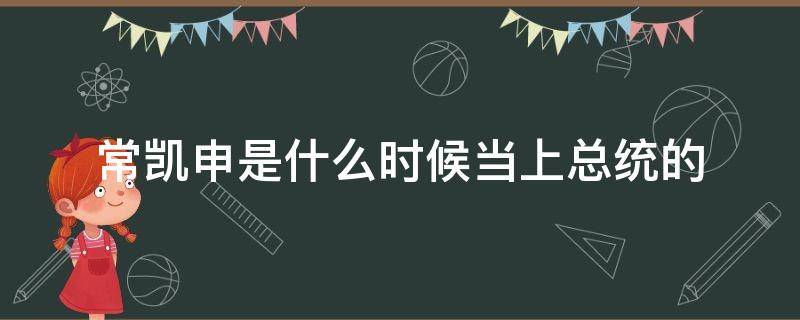 常凯申是什么时候当上总统的